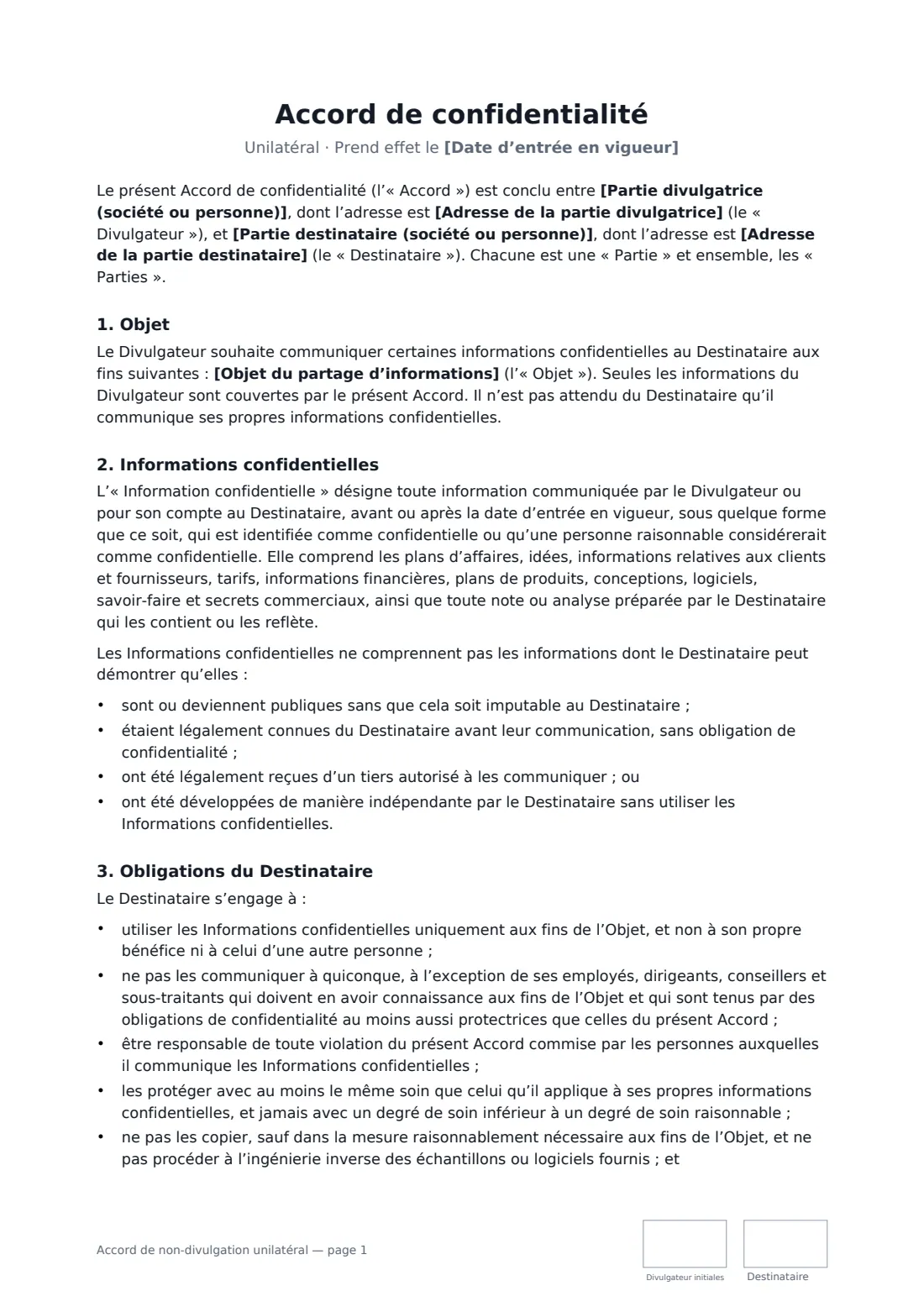 Accord de confidentialité

Unilatéral · Prend effet le [Date d'entrée en vigueur]

Le présent Accord de confidentialité (l'« Accord ») est conclu entre [Partie divulgatrice (société ou personne)], dont l'adresse est [Adresse de la partie divulgatrice] (le « Divulgateur »), et [Partie destinataire (société ou personne)], dont l'adresse est [Adresse de la partie destinataire] (le « Destinataire »). Chacune est une « Partie » et ensemble, les « Parties ».

1. Objet

Le Divulgateur souhaite communiquer certaines informations confidentielles au Destinataire aux fins suivantes : [Objet du partage d'informations] (l'« Objet »). Seules les informations du Divulgateur sont couvertes par le présent Accord. Il n'est pas attendu du Destinataire qu'il communique ses propres informations confidentielles.

2. Informations confidentielles

L'« Information confidentielle » désigne toute information communiquée par le Divulgateur ou pour son compte au Destinataire, avant ou après la date d'entrée en vigueur, sous quelque forme que ce soit, qui est identifiée comme confidentielle ou qu'une personne raisonnable considérerait comme confidentielle. Elle comprend les plans d'affaires, idées, informations relatives aux clients et fournisseurs, tarifs, informations financières, plans de produits, conceptions, logiciels, savoir-faire et secrets commerciaux, ainsi que toute note ou analyse préparée par le Destinataire qui les contient ou les reflète.

Les Informations confidentielles ne comprennent pas les informations dont le Destinataire peut démontrer qu'elles :

• sont ou deviennent publiques sans que cela soit imputable au Destinataire ;
• étaient légalement connues du Destinataire avant leur communication, sans obligation de confidentialité ;
• ont été légalement reçues d'un tiers autorisé à les communiquer ; ou
• ont été développées de manière indépendante par le Destinataire sans utiliser les Informations confidentielles.

3. Obligations du Destinataire

Le Destinataire s'engage à :

• utiliser les Informations confidentielles uniquement aux fins de l'Objet, et non à son propre bénéfice ni à celui d'une autre personne ;
• ne pas les communiquer à quiconque, à l'exception de ses employés, dirigeants, conseillers et sous-traitants qui doivent en avoir connaissance aux fins de l'Objet et qui sont tenus par des obligations de confidentialité au moins aussi protectrices que celles du présent Accord ;
• être responsable de toute violation du présent Accord commise par les personnes auxquelles il communique les Informations confidentielles ;
• les protéger avec au moins le même soin que celui qu'il applique à ses propres informations confidentielles, et jamais avec un degré de soin inférieur à un degré de soin raisonnable ;
• ne pas les copier, sauf dans la mesure raisonnablement nécessaire aux fins de l'Objet, et ne pas procéder à l'ingénierie inverse des échantillons ou logiciels fournis ; et

Accord de non-divulgation unilatéral — page 1

Divulgateur initiales
Destinataire